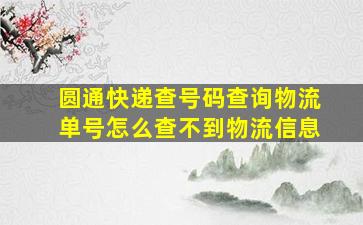 圆通快递查号码查询物流单号怎么查不到物流信息